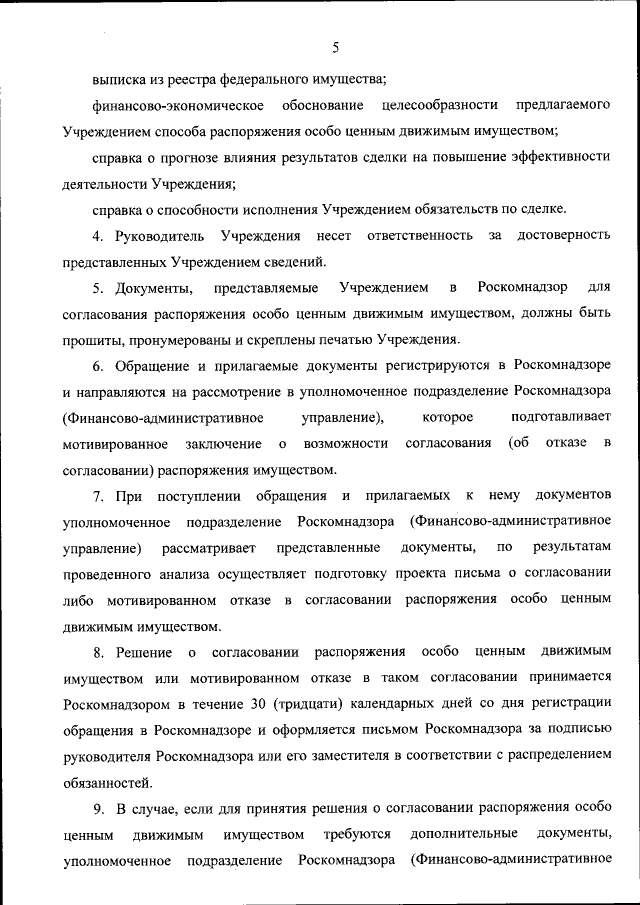 5

выписка из реестра федерального имущества;

финансово-экономическое обоснование целесообразности предлагаемого Учреждением способа распоряжения особо ценным движимым имуществом;

справка о прогнозе влияния результатов сделки на повышение эффективности деятельности Учреждения;

справка о способности исполнения Учреждением обязательств по сделке.

4. Руководитель Учреждения несет ответственность за достоверность представленных Учреждением сведений.

5. Документы, представляемые Учреждением в Роскомнадзор для согласования распоряжения особо ценным движимым имуществом, должны быть прошиты, пронумерованы и скреплены печатью Учреждения.

6. Обращение и прилагаемые документы регистрируются в Роскомнадзоре и направляются на рассмотрение в уполномоченное подразделение Роскомнадзора (Финансово-административное управление), которое подготавливает мотивированное заключение о возможности согласования (об отказе в согласовании) распоряжения имуществом.

7. При поступлении обращения и прилагаемых к нему документов уполномоченное подразделение Роскомнадзора (Финансово-административное управление) рассматривает представленные документы, по результатам проведенного анализа осуществляет подготовку проекта письма о согласовании либо мотивированном отказе в согласовании распоряжения особо ценным движимым имуществом.

8. Решение о согласовании распоряжения особо ценным движимым имуществом или мотивированном отказе в таком согласовании принимается Роскомнадзором в течение 30 (тридцати) календарных дней со дня регистрации обращения в Роскомнадзоре и оформляется письмом Роскомнадзора за подписью руководителя Роскомнадзора или его заместителя в соответствии с распределением обязанностей.

9. В случае, если для принятия решения о согласовании распоряжения особо ценным движимым имуществом требуются дополнительные документы, уполномоченное подразделение Роскомнадзора (Финансово-административное